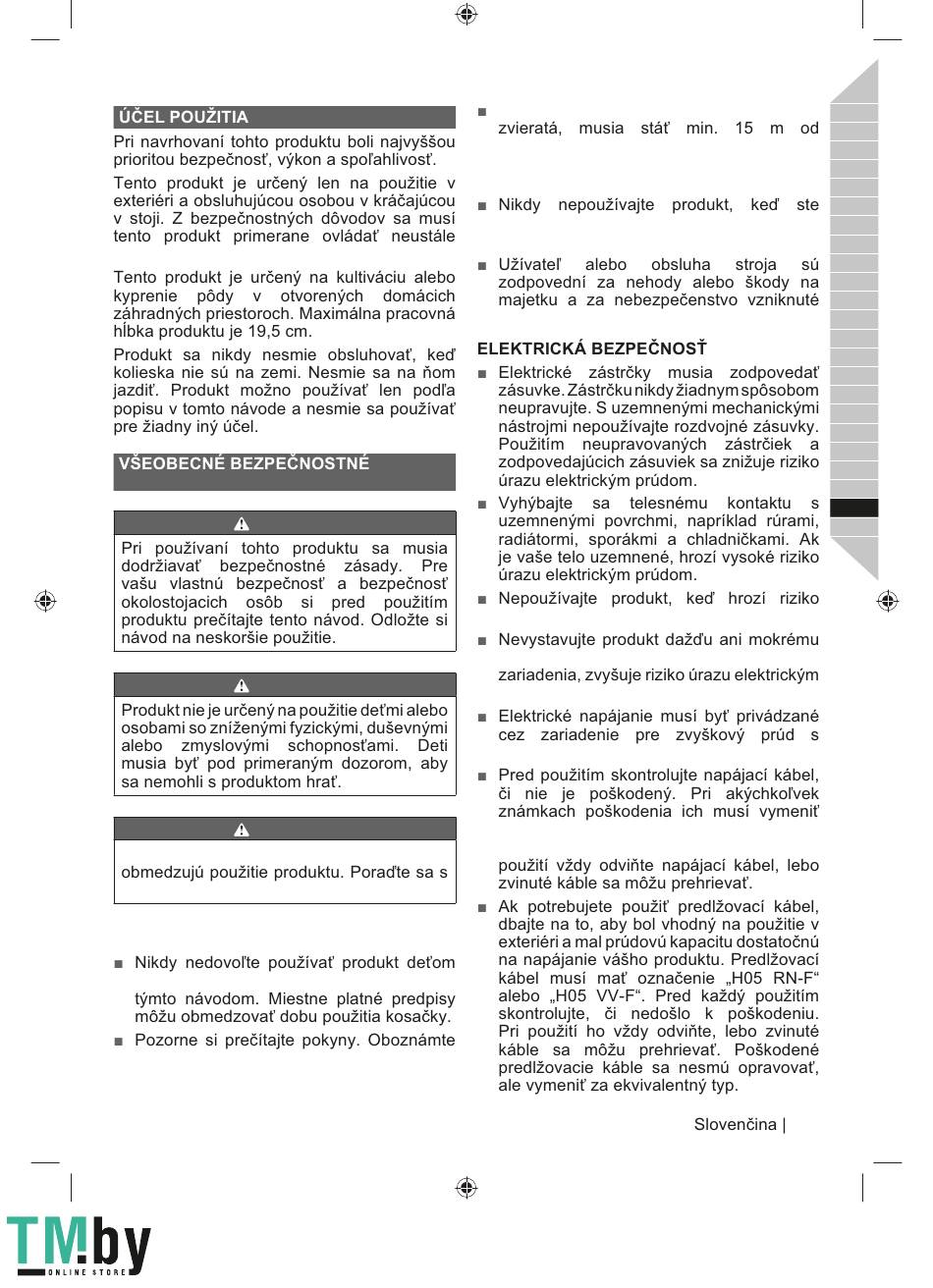 ÚČEL POUŽITIA

Pri navrhovaní tohto produktu boli najvyššou prioritou bezpečnosť, výkon a spoľahlivosť.

Tento produkt je určený len na použitie v exteriéri a obsluhujúcou osobou v kráčajúcou v stoji. Z bezpečnostných dôvodov sa musí tento produkt primerane ovládať neustále

Tento produkt je určený na kultiváciu alebo kyprenie pôdy v otvorených domácich záhradných priestoroch. Maximálna pracovná hĺbka produktu je 19,5 cm.

Produkt sa nikdy nesmie obsluhovať, keď kolieska nie sú na zemi. Nesmie sa na ňom jazdiť. Produkt možno používať len podľa popisu v tomto návode a nesmie sa používať pre žiadny iný účel.

VŠEOBECNÉ BEZPEČNOSTNÉ

Pri používaní tohto produktu sa musia dodržiavať bezpečnostné zásady. Pre vašu vlastnú bezpečnosť a bezpečnosť okolostojacich osôb si pred použitím produktu prečítajte tento návod. Odložte si návod na neskoršie použitie.

Produkt nie je určený na použitie deťmi alebo osobami so zníženými fyzickými, duševnými alebo zmyslovými schopnosťami. Deti musia byť pod primeraným dozorom, aby sa nemohli s produktom hrať.

obmedzujú použitie produktu. Poraďte sa s

■ Nikdy nedovoľte používať produkt deťom

týmto návodom. Miestne platné predpisy môžu obmedzovať dobu použitia kosačky.

■ Pozorne si prečítajte pokyny. Oboznámte

■

zvieratá, musia stáť min. 15 m od

■ Nikdy nepoužívajte produkt, keď ste

■ Užívateľ alebo obsluha stroja sú zodpovední za nehody alebo škody na majetku a za nebezpečenstvo vzniknuté

ELEKTRICKÁ BEZPEČNOSŤ

■ Elektrické zástrčky musia zodpovedať zásuvke. Zástrčku nikdy žiadnym spôsobom neupravujte. S uzemnenými mechanickými nástrojmi nepoužívajte rozdvojné zásuvky. Použitím neupravovaných zástrčiek a zodpovedajúcich zásuviek sa znižuje riziko úrazu elektrickým prúdom.

■ Vyhýbajte sa telesnému kontaktu s uzemnenými povrchmi, napríklad rúrami, radiátormi, sporákmi a chladničkami. Ak je vaše telo uzemnené, hrozí vysoké riziko úrazu elektrickým prúdom.

■ Nepoužívajte produkt, keď hrozí riziko

■ Nevystavujte produkt dažďu ani mokrému

zariadenia, zvyšuje riziko úrazu elektrickým

■ Elektrické napájanie musí byť privádzané cez zariadenie pre zvyškový prúd s

■ Pred použitím skontrolujte napájací kábel, či nie je poškodený. Pri akýchkoľvek známkach poškodenia ich musí vymeniť

použití vždy odviňte napájací kábel, lebo zvinuté káble sa môžu prehrievať.

■ Ak potrebujete použiť predlžovací kábel, dbajte na to, aby bol vhodný na použitie v exteriéri a mal prúdovú kapacitu dostatočnú na napájanie vášho produktu. Predlžovací kábel musí mať označenie „H05 RN-F“ alebo „H05 VV-F“. Pred každý použitím skontrolujte, či nedošlo k poškodeniu. Pri použití ho vždy odviňte, lebo zvinuté káble sa môžu prehrievať. Poškodené predlžovacie káble sa nesmú opravovať, ale vymeniť za ekvivalentný typ.

Slovenčina |

TM.by ONLINE STORE